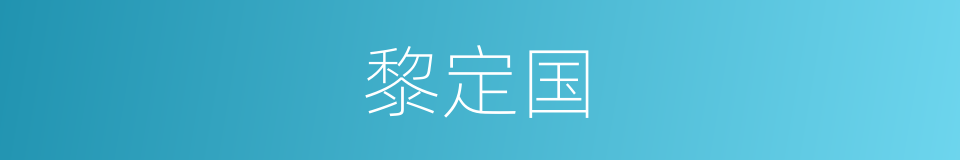 黎定国